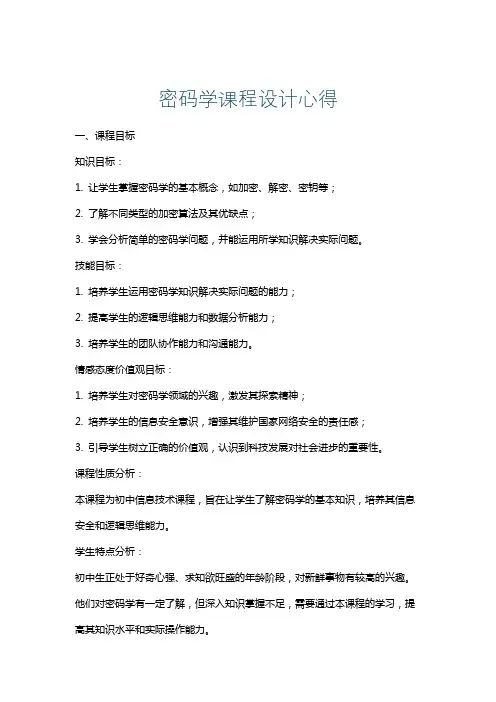 密码学课程设计心得

一、课程目标

知识目标：

1. 让学生掌握密码学的基本概念，如加密、解密、密钥等；

2. 了解不同类型的加密算法及其优缺点；

3. 学会分析简单的密码学问题，并能运用所学知识解决实际问题。

技能目标：

1. 培养学生运用密码学知识解决实际问题的能力；

2. 提高学生的逻辑思维能力和数据分析能力；

3. 培养学生的团队协作能力和沟通能力。

情感态度价值观目标：

1. 培养学生对密码学领域的兴趣，激发其探索精神；

2. 培养学生的信息安全意识，增强其维护国家网络安全的责任感；

3. 引导学生树立正确的价值观，认识到科技发展对社会进步的重要性。

课程性质分析：

本课程为初中信息技术课程，旨在让学生了解密码学的基本知识，培养其信息安全和逻辑思维能力。

学生特点分析：

初中生正处于好奇心强、求知欲旺盛的年龄阶段，对新鲜事物有较高的兴趣。他们对密码学有一定了解，但深入知识掌握不足，需要通过本课程的学习，提高其知识水平和实际操作能力。